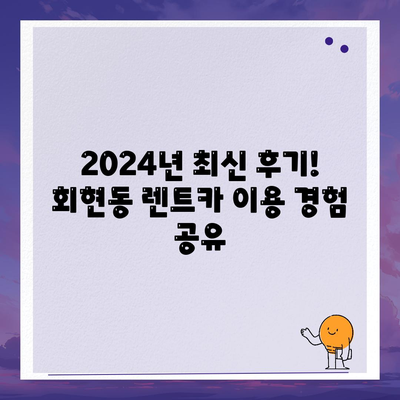 2024년 최신 후기!
회현동 렌트카 이용 경험
공유